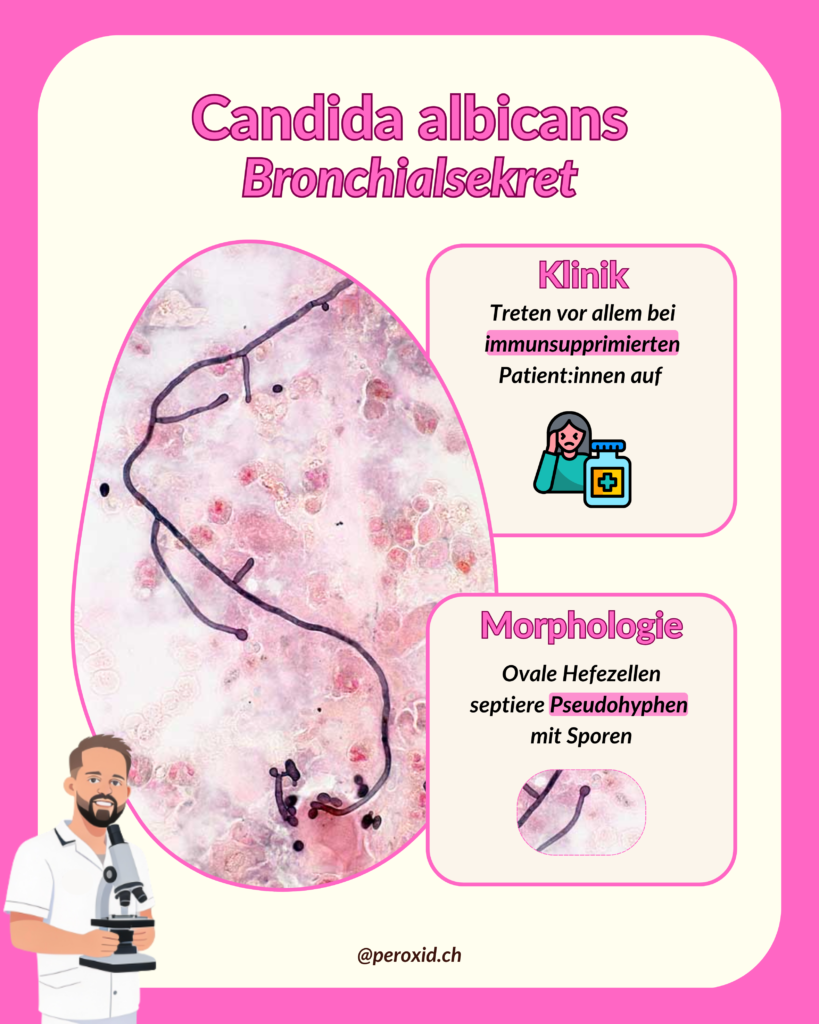 Candida albicans
Bronchialsekret

Klinik
Treten vor allem bei immunsupprimierten Patient:innen auf

Morphologie
Ovale Hefezellen septiere Pseudohyphen mit Sporen

@peroxid.ch